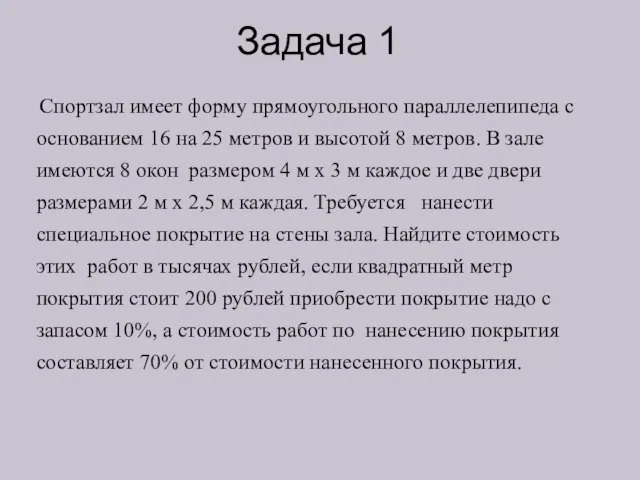 Задача 1

Спортзал имеет форму прямоугольного параллелепипеда с основанием 16 на 25 метров и высотой 8 метров. В зале имеются 8 окон размером 4 м х 3 м каждое и две двери размерами 2 м х 2,5 м каждая. Требуется нанести специальное покрытие на стены зала. Найдите стоимость этих работ в тысячах рублей, если квадратный метр покрытия стоит 200 рублей приобрести покрытие надо с запасом 10%, а стоимость работ по нанесению покрытия составляет 70% от стоимости нанесенного покрытия.